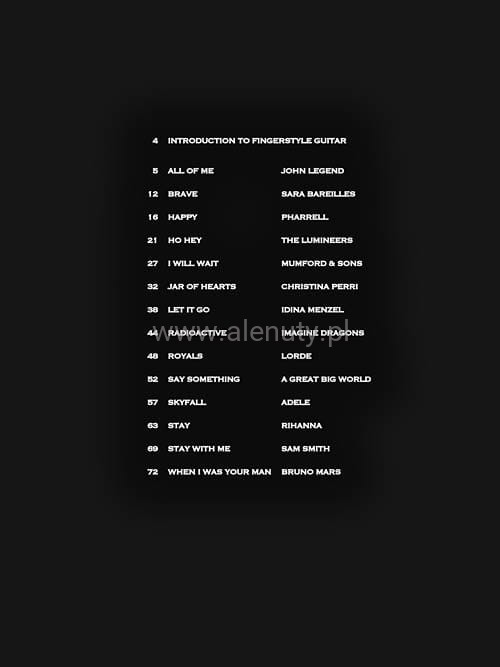 4 INTRODUCTION TO FINGERSTYLE GUITAR

5 ALL OF ME JOHN LEGEND
12 BRAVE SARA BAREILLES
16 HAPPY PHARRELL
21 HO HEY THE LUMINEERS
27 I WILL WAIT MUMFORD & SONS
32 JAR OF HEARTS CHRISTINA PERRI
38 LET IT GO IDINA MENZEL
44 RADIOACTIVE IMAGINE DRAGONS
48 ROYALS LORDE
52 SAY SOMETHING A GREAT BIG WORLD
57 SKYFALL ADELE
63 STAY RIHANNA
69 STAY WITH ME SAM SMITH
72 WHEN I WAS YOUR MAN BRUNO MARS

www.alenuty.pl